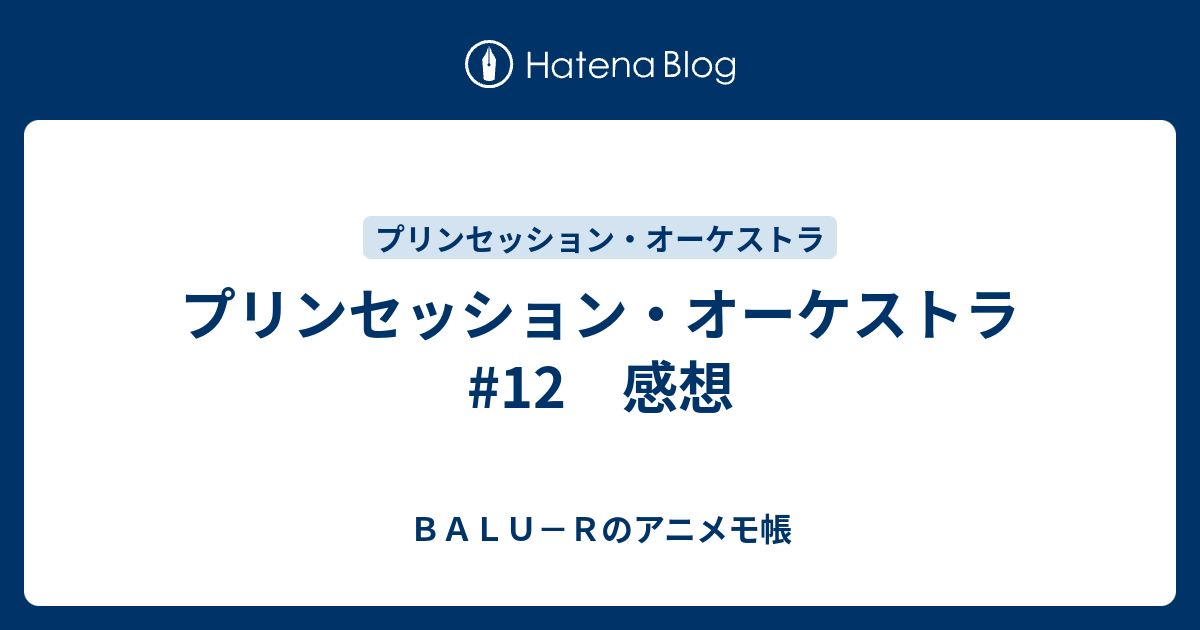 Hatena Blog

プリンセッション・オーケストラ

プリンセッション・オーケストラ #12　感想

ＢＡＬＵ－Ｒのアニメモ帳